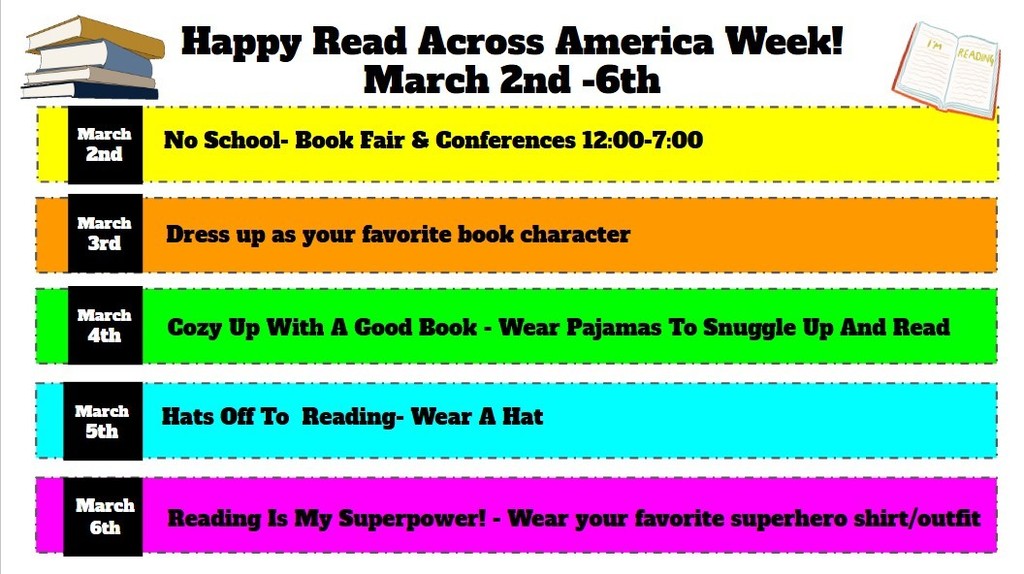 Happy Read Across America Week!
March 2nd -6th

I'M READING

March 2nd
No School- Book Fair & Conferences 12:00-7:00

March 3rd
Dress up as your favorite book character

March 4th
Cozy Up With A Good Book - Wear Pajamas To Snuggle Up And Read

March 5th
Hats Off To Reading- Wear A Hat

March 6th
Reading Is My Superpower! - Wear your favorite superhero shirt/outfit